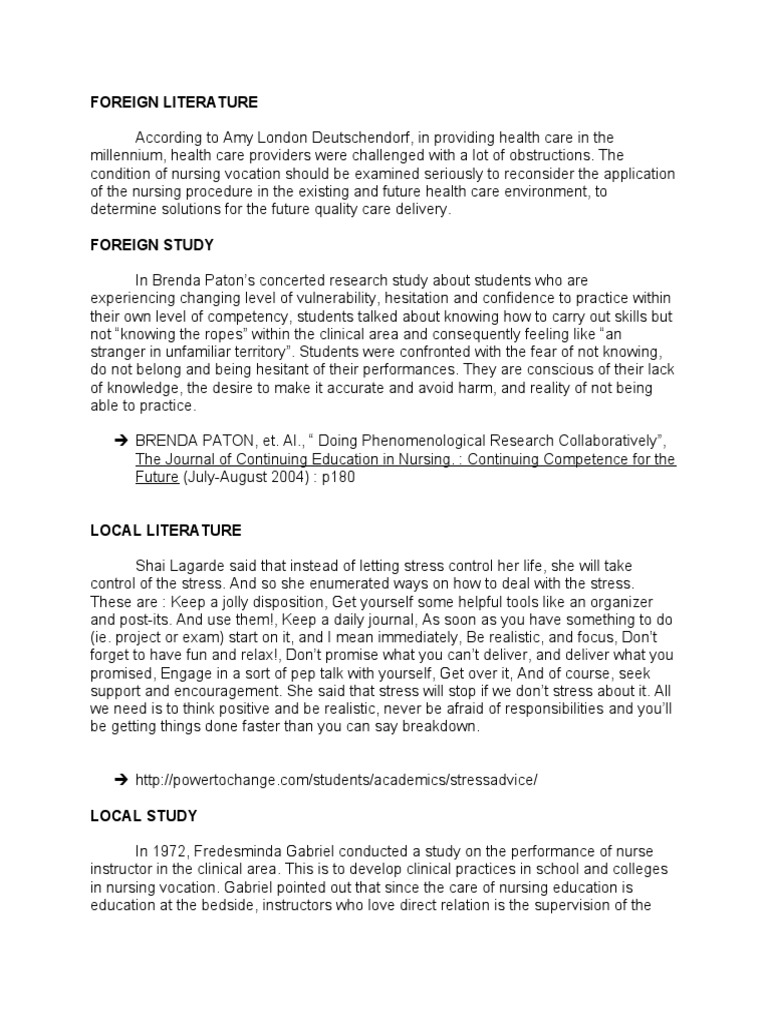 FOREIGN LITERATURE

According to Amy London Deutschendorf, in providing health care in the millennium, health care providers were challenged with a lot of obstructions. The condition of nursing vocation should be examined seriously to reconsider the application of the nursing procedure in the existing and future health care environment, to determine solutions for the future quality care delivery.

FOREIGN STUDY

In Brenda Paton's concerted research study about students who are experiencing changing level of vulnerability, hesitation and confidence to practice within their own level of competency, students talked about knowing how to carry out skills but not "knowing the ropes" within the clinical area and consequently feeling like "an stranger in unfamiliar territory". Students were confronted with the fear of not knowing, do not belong and being hesitant of their performances. They are conscious of their lack of knowledge, the desire to make it accurate and avoid harm, and reality of not being able to practice.

➔ BRENDA PATON, et. Al., " Doing Phenomenological Research Collaboratively", The Journal of Continuing Education in Nursing. : Continuing Competence for the Future (July-August 2004) : p180

LOCAL LITERATURE

Shai Lagarde said that instead of letting stress control her life, she will take control of the stress. And so she enumerated ways on how to deal with the stress. These are : Keep a jolly disposition, Get yourself some helpful tools like an organizer and post-its. And use them!, Keep a daily journal, As soon as you have something to do (ie. project or exam) start on it, and I mean immediately, Be realistic, and focus, Don't forget to have fun and relax!, Don't promise what you can't deliver, and deliver what you promised, Engage in a sort of pep talk with yourself, Get over it, And of course, seek support and encouragement. She said that stress will stop if we don't stress about it. All we need is to think positive and be realistic, never be afraid of responsibilities and you'll be getting things done faster than you can say breakdown.

➔ http://powertochange.com/students/academics/stressadvice/

LOCAL STUDY

In 1972, Fredesminda Gabriel conducted a study on the performance of nurse instructor in the clinical area. This is to develop clinical practices in school and colleges in nursing vocation. Gabriel pointed out that since the care of nursing education is education at the bedside, instructors who love direct relation is the supervision of the